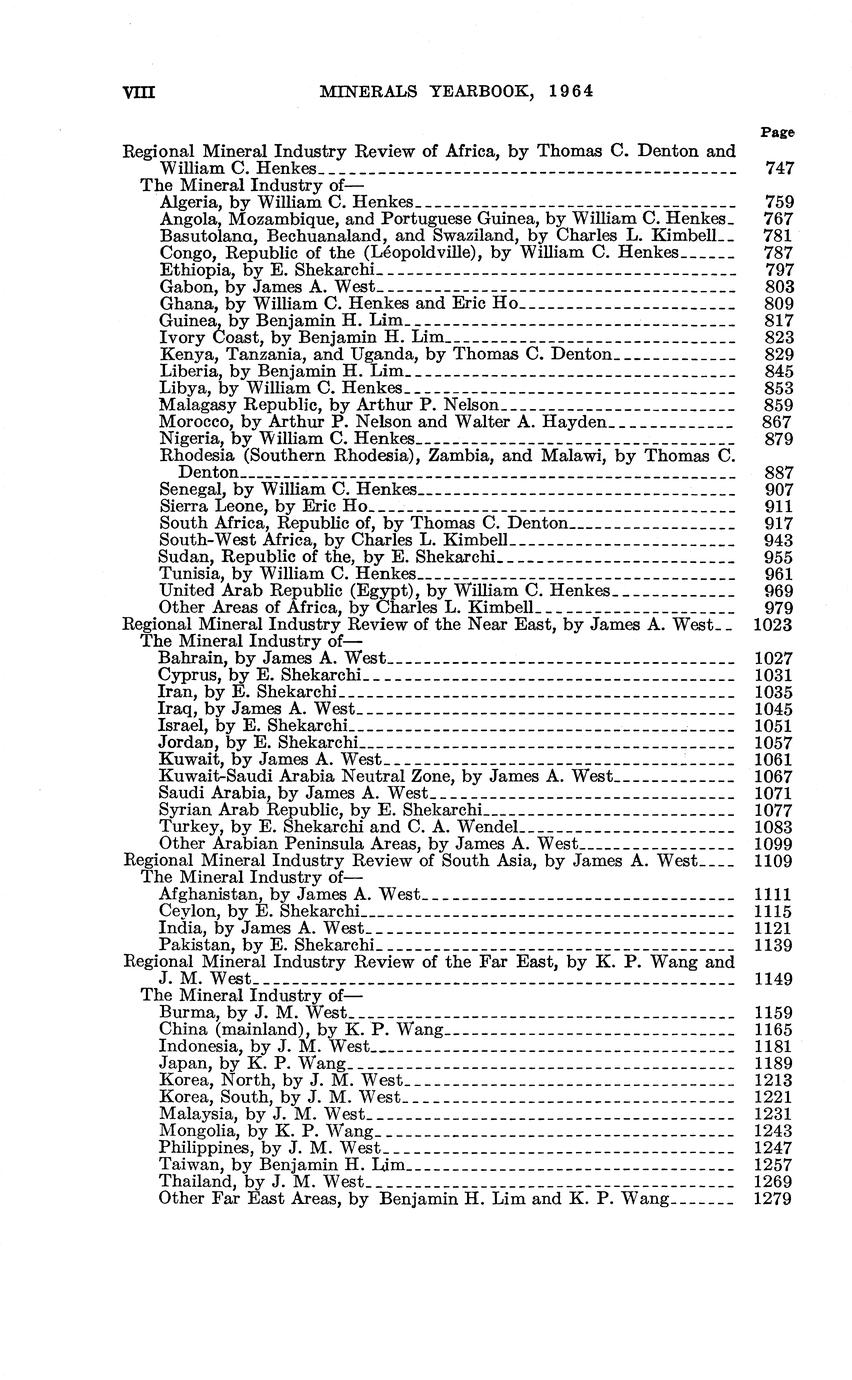 VIII MINERALS YEARBOOK, 1964

Page

Regional Mineral Industry Review of Africa, by Thomas C. Denton and William C. Henkes 747
The Mineral Industry of—
Algeria, by William C. Henkes 759
Angola, Mozambique, and Portuguese Guinea, by William C. Henkes 767
Basutolana, Bechuanaland, and Swaziland, by Charles L. Kimbell 781
Congo, Republic of the (Léopoldville), by William C. Henkes 787
Ethiopia, by E. Shekarchi 797
Gabon, by James A. West 803
Ghana, by William C. Henkes and Eric Ho 809
Guinea, by Benjamin H. Lim 817
Ivory Coast, by Benjamin H. Lim 823
Kenya, Tanzania, and Uganda, by Thomas C. Denton 829
Liberia, by Benjamin H. Lim 845
Libya, by William C. Henkes 853
Malagasy Republic, by Arthur P. Nelson 859
Morocco, by Arthur P. Nelson and Walter A. Hayden 867
Nigeria, by William C. Henkes 879
Rhodesia (Southern Rhodesia), Zambia, and Malawi, by Thomas C. Denton 887
Senegal, by William C. Henkes 907
Sierra Leone, by Eric Ho 911
South Africa, Republic of, by Thomas C. Denton 917
South-West Africa, by Charles L. Kimbell 943
Sudan, Republic of the, by E. Shekarchi 955
Tunisia, by William C. Henkes 961
United Arab Republic (Egypt), by William C. Henkes 969
Other Areas of Africa, by Charles L. Kimbell 979
Regional Mineral Industry Review of the Near East, by James A. West 1023
The Mineral Industry of—
Bahrain, by James A. West 1027
Cyprus, by E. Shekarchi 1031
Iran, by E. Shekarchi 1035
Iraq, by James A. West 1045
Israel, by E. Shekarchi 1051
Jordan, by E. Shekarchi 1057
Kuwait, by James A. West 1061
Kuwait-Saudi Arabia Neutral Zone, by James A. West 1067
Saudi Arabia, by James A. West 1071
Syrian Arab Republic, by E. Shekarchi 1077
Turkey, by E. Shekarchi and C. A. Wendel 1083
Other Arabian Peninsula Areas, by James A. West 1099
Regional Mineral Industry Review of South Asia, by James A. West 1109
The Mineral Industry of—
Afghanistan, by James A. West 1111
Ceylon, by E. Shekarchi 1115
India, by James A. West 1121
Pakistan, by E. Shekarchi 1139
Regional Mineral Industry Review of the Far East, by K. P. Wang and J. M. West 1149
The Mineral Industry of—
Burma, by J. M. West 1159
China (mainland), by K. P. Wang 1165
Indonesia, by J. M. West 1181
Japan, by K. P. Wang 1189
Korea, North, by J. M. West 1213
Korea, South, by J. M. West 1221
Malaysia, by J. M. West 1231
Mongolia, by K. P. Wang 1243
Philippines, by J. M. West 1247
Taiwan, by Benjamin H. Lim 1257
Thailand, by J. M. West 1269
Other Far East Areas, by Benjamin H. Lim and K. P. Wang 1279